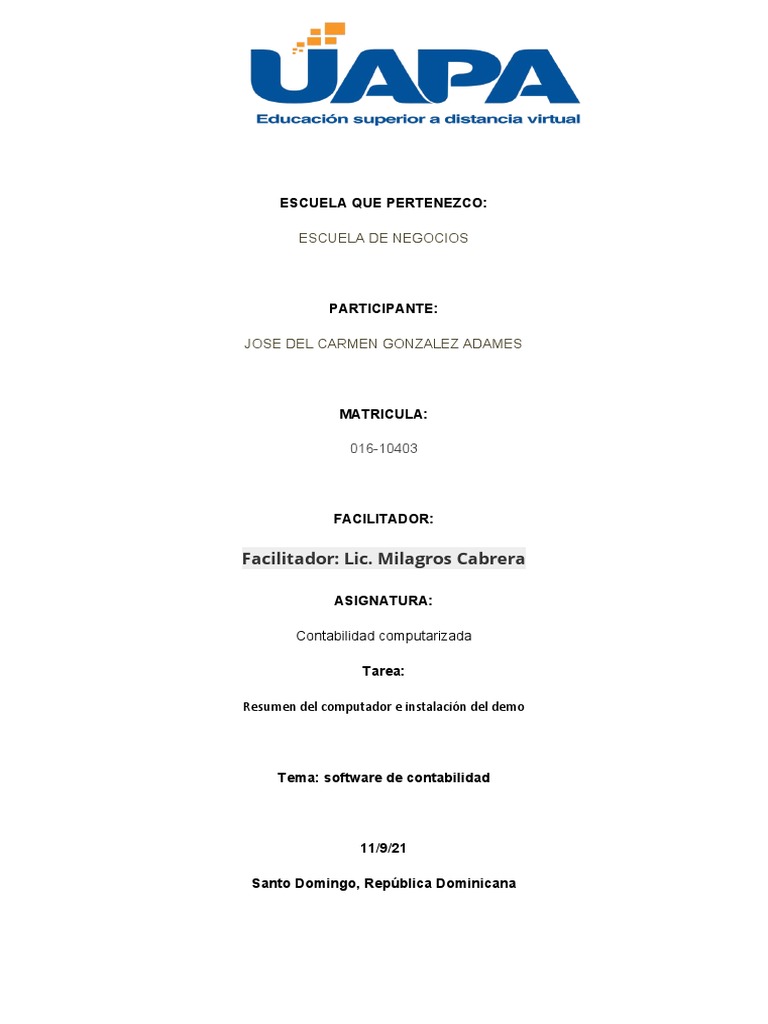 UAPA
Educación superior a distancia virtual

ESCUELA QUE PERTENEZCO:

ESCUELA DE NEGOCIOS

PARTICIPANTE:

JOSE DEL CARMEN GONZALEZ ADAMES

MATRICULA:

016-10403

FACILITADOR:

Facilitador: Lic. Milagros Cabrera

ASIGNATURA:

Contabilidad computarizada

Tarea:

Resumen del computador e instalación del demo

Tema: software de contabilidad

11/9/21

Santo Domingo, República Dominicana